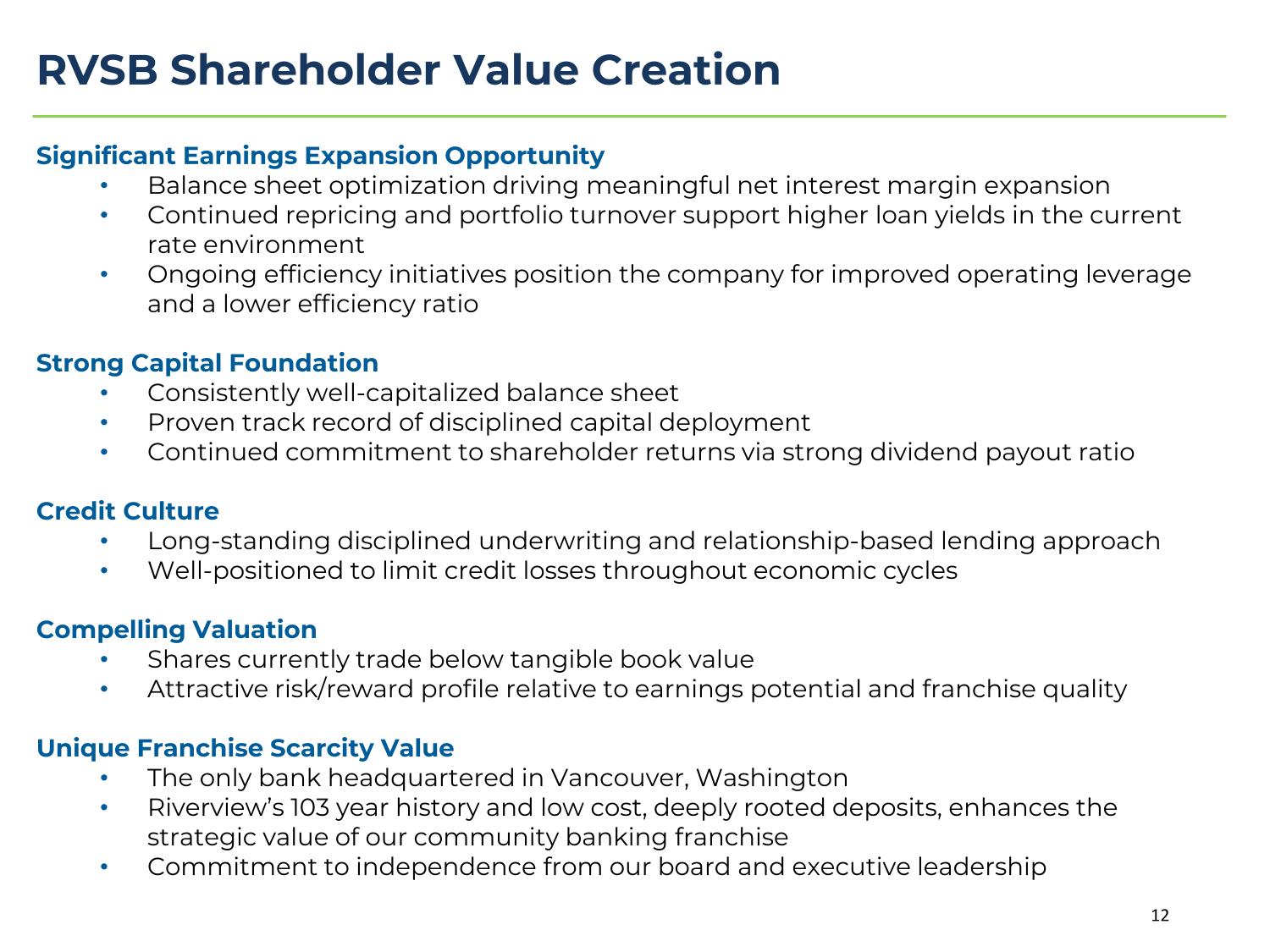 RVSB Shareholder Value Creation

Significant Earnings Expansion Opportunity
• Balance sheet optimization driving meaningful net interest margin expansion
• Continued repricing and portfolio turnover support higher loan yields in the current rate environment
• Ongoing efficiency initiatives position the company for improved operating leverage and a lower efficiency ratio

Strong Capital Foundation
• Consistently well-capitalized balance sheet
• Proven track record of disciplined capital deployment
• Continued commitment to shareholder returns via strong dividend payout ratio

Credit Culture
• Long-standing disciplined underwriting and relationship-based lending approach
• Well-positioned to limit credit losses throughout economic cycles

Compelling Valuation
• Shares currently trade below tangible book value
• Attractive risk/reward profile relative to earnings potential and franchise quality

Unique Franchise Scarcity Value
• The only bank headquartered in Vancouver, Washington
• Riverview's 103 year history and low cost, deeply rooted deposits, enhances the strategic value of our community banking franchise
• Commitment to independence from our board and executive leadership

12